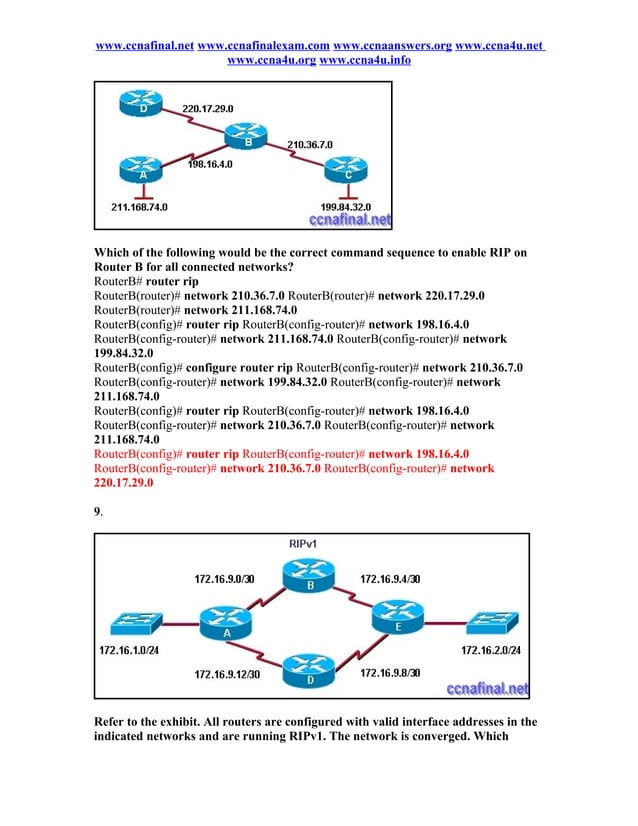 www.ccnafinal.net www.ccnafinalexam.com www.ccnaanswers.org www.ccna4u.net www.ccna4u.org www.ccna4u.info

D
220.17.29.0
B
210.36.7.0
A
198.16.4.0
C
211.168.74.0
199.84.32.0
ccnafinal.net

Which of the following would be the correct command sequence to enable RIP on Router B for all connected networks?
RouterB# router rip
RouterB(router)# network 210.36.7.0 RouterB(router)# network 220.17.29.0
RouterB(router)# network 211.168.74.0
RouterB(config)# router rip RouterB(config-router)# network 198.16.4.0
RouterB(config-router)# network 211.168.74.0 RouterB(config-router)# network 199.84.32.0
RouterB(config)# configure router rip RouterB(config-router)# network 210.36.7.0
RouterB(config-router)# network 199.84.32.0 RouterB(config-router)# network 211.168.74.0
RouterB(config)# router rip RouterB(config-router)# network 198.16.4.0
RouterB(config-router)# network 210.36.7.0 RouterB(config-router)# network 211.168.74.0
RouterB(config)# router rip RouterB(config-router)# network 198.16.4.0
RouterB(config-router)# network 210.36.7.0 RouterB(config-router)# network 220.17.29.0

9.

RIPv1
172.16.9.0/30
B
172.16.9.4/30
A
E
172.16.1.0/24
172.16.2.0/24
172.16.9.12/30
D
172.16.9.8/30
ccnafinal.net

Refer to the exhibit. All routers are configured with valid interface addresses in the indicated networks and are running RIPv1. The network is converged. Which